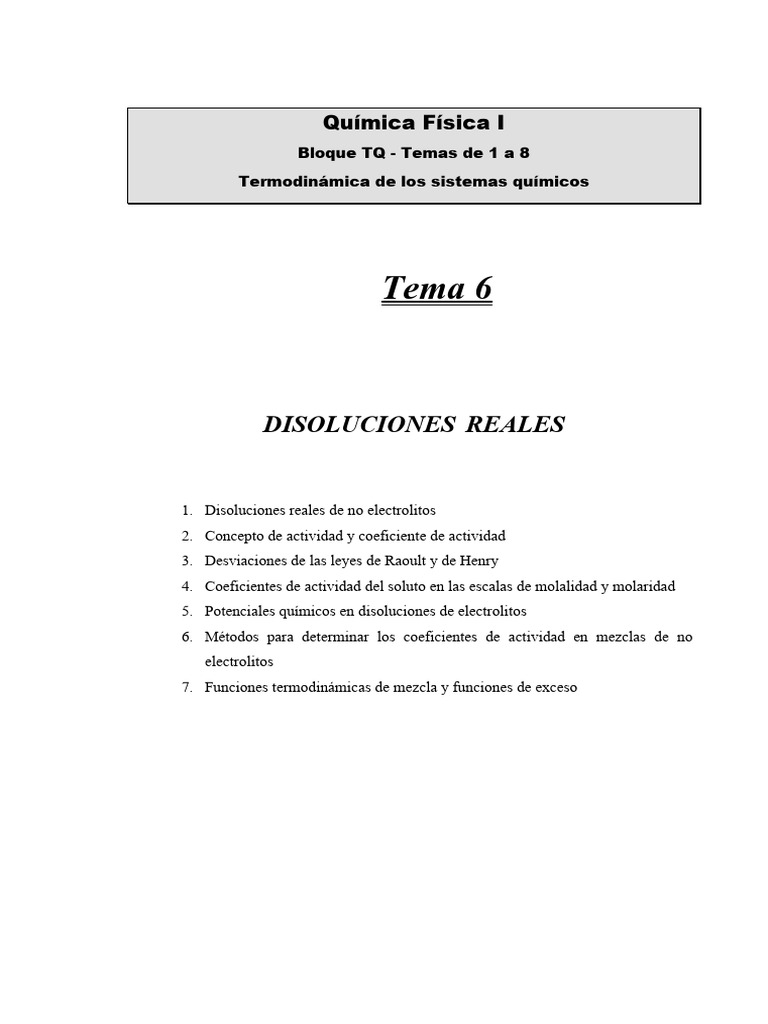 Química Física I
Bloque TQ - Temas de 1 a 8
Termodinámica de los sistemas químicos

Tema 6

DISOLUCIONES REALES

1. Disoluciones reales de no electrolitos
2. Concepto de actividad y coeficiente de actividad
3. Desviaciones de las leyes de Raoult y de Henry
4. Coeficientes de actividad del soluto en las escalas de molalidad y molaridad
5. Potenciales químicos en disoluciones de electrolitos
6. Métodos para determinar los coeficientes de actividad en mezclas de no electrolitos
7. Funciones termodinámicas de mezcla y funciones de exceso